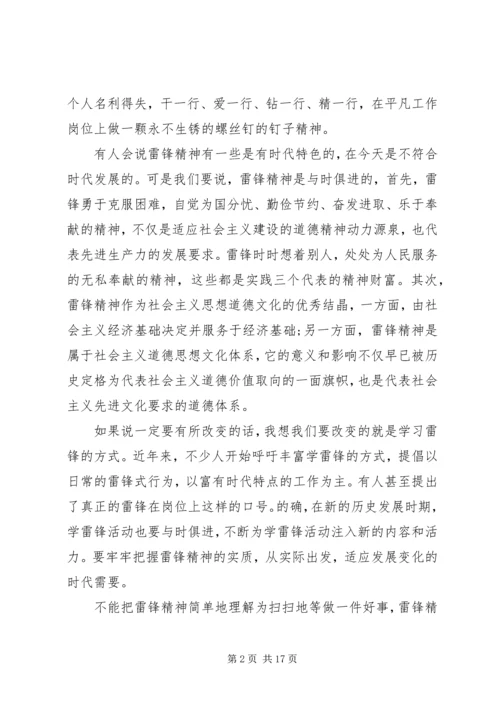 个人名利得失，干一行、爱一行、钻一行、精一行，在平凡工作岗位上做一颗永不生锈的螺丝钉的钉子精神。

有人会说雷锋精神有一些是有时代特色的，在今天是不符合时代发展的。可是我们要说，雷锋精神是与时俱进的，首先，雷锋勇于克服困难，自觉为国分忧、勤俭节约、奋发进取、乐于奉献的精神，不仅是适应社会主义建设的道德精神动力源泉，也代表先进生产力的发展要求。雷锋时时想着别人，处处为人民服务的无私奉献的精神，这些都是实践三个代表的精神财富。其次，雷锋精神作为社会主义思想道德文化的优秀结晶，一方面，由社会主义经济基础决定并服务于经济基础；另一方面，雷锋精神是属于社会主义道德思想文化体系，它的意义和影响不仅早已被历史定格为代表社会主义道德价值取向的一面旗帜，也是代表社会主义先进文化要求的道德体系。

如果说一定要有所改变的话，我想我们要改变的就是学习雷锋的方式。近年来，不少人开始呼吁丰富学雷锋的方式，提倡以日常的雷锋式行为，以富有时代特点的工作为主。有人甚至提出了真正的雷锋在岗位上这样的口号。的确，在新的历史发展时期，学雷锋活动也要与时俱进，不断为学雷锋活动注入新的内容和活力。要牢牢把握雷锋精神的实质，从实际出发，适应发展变化的时代需要。

不能把雷锋精神简单地理解为扫扫地等做一件好事，雷锋精

第 2 页 共 17 页